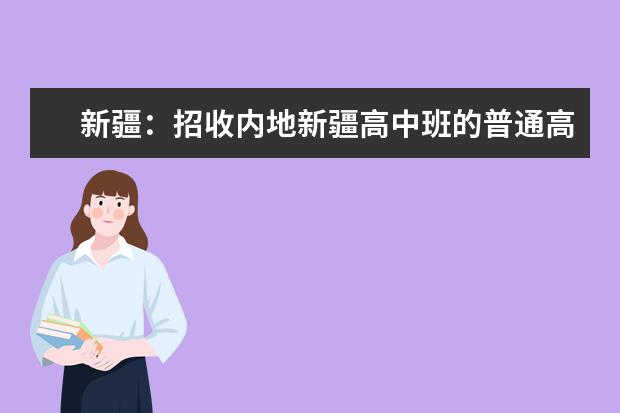 新疆：招收内地新疆高中班的普通高